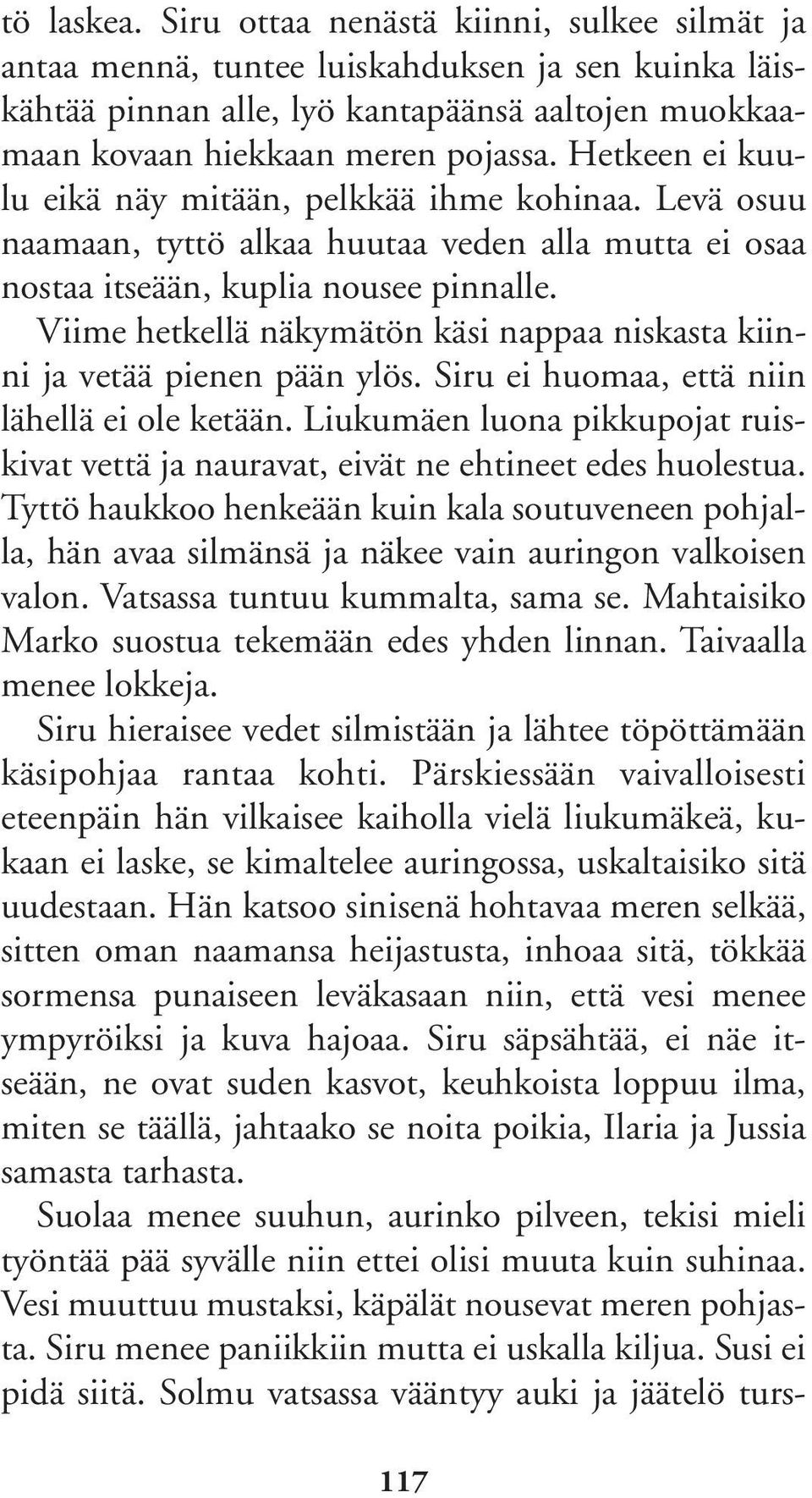 tö laskea. Siru ottaa nenästä kiinni, sulkee silmät ja antaa mennä, tuntee luiskahduksen ja sen kuinka läiskähtää pinnan alle, lyö kantapäänsä aaltojen muokkaamaan kovaan hiekkaan meren pojassa. Hetkeen ei kuulu eikä näy mitään, pelkkää ihme kohinaa. Levä osuu naamaan, tyttö alkaa huutaa veden alla mutta ei osaa nostaa itseään, kuplia nousee pinnalle.

Viime hetkellä näkymätön käsi nappaa niskasta kiinni ja vetää pienen pään ylös. Siru ei huomaa, että niin lähellä ei ole ketään. Liukumäen luona pikkupojat ruiskivat vettä ja nauravat, eivät ne ehtineet edes huolestua. Tyttö haukkoo henkeään kuin kala soutuveneen pohjalla, hän avaa silmänsä ja näkee vain auringon valkoisen valon. Vatsassa tuntuu kummalta, sama se. Mahtaisiko Marko suostua tekemään edes yhden linnan. Taivaalla menee lokkeja.

Siru hieraisee vedet silmistään ja lähtee töpöttämään käsipohjaa rantaa kohti. Pärskiessään vaivalloisesti eteenpäin hän vilkaisee kaiholla vielä liukumäkeä, kukaan ei laske, se kimaltelee auringossa, uskaltaisiko sitä uudestaan. Hän katsoo sinisenä hohtavaa meren selkää, sitten oman naamansa heijastusta, inhoaa sitä, tökkää sormensa punaiseen leväkasaan niin, että vesi menee ympyröiksi ja kuva hajoaa. Siru säpsähtää, ei näe itseään, ne ovat suden kasvot, keuhkoista loppuu ilma, miten se täällä, jahtaako se noita poikia, Ilaria ja Jussia samasta tarhasta.

Suolaa menee suuhun, aurinko pilveen, tekisi mieli työntää pää syvälle niin ettei olisi muuta kuin suhinaa. Vesi muuttuu mustaksi, käpälät nousevat meren pohjasta. Siru menee paniikkiin mutta ei uskalla kiljua. Susi ei pidä siitä. Solmu vatsassa vääntyy auki ja jäätelö turs-

117